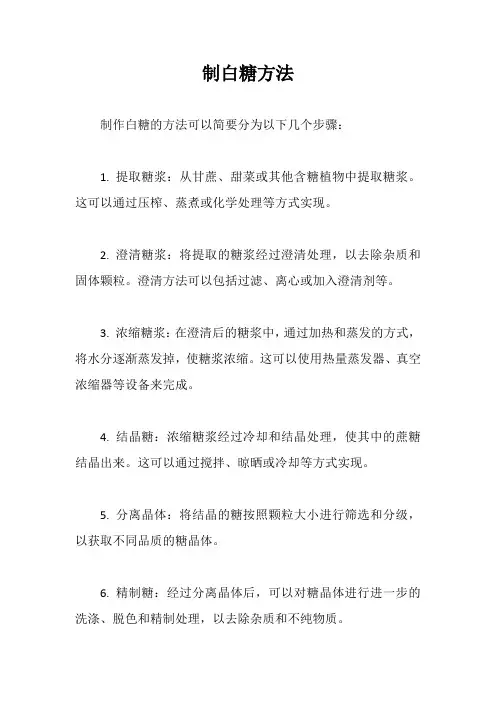 制白糖方法

制作白糖的方法可以简要分为以下几个步骤：

1. 提取糖浆：从甘蔗、甜菜或其他含糖植物中提取糖浆。这可以通过压榨、蒸煮或化学处理等方式实现。

2. 澄清糖浆：将提取的糖浆经过澄清处理，以去除杂质和固体颗粒。澄清方法可以包括过滤、离心或加入澄清剂等。

3. 浓缩糖浆：在澄清后的糖浆中，通过加热和蒸发的方式，将水分逐渐蒸发掉，使糖浆浓缩。这可以使用热量蒸发器、真空浓缩器等设备来完成。

4. 结晶糖：浓缩糖浆经过冷却和结晶处理，使其中的蔗糖结晶出来。这可以通过搅拌、晾晒或冷却等方式实现。

5. 分离晶体：将结晶的糖按照颗粒大小进行筛选和分级，以获取不同品质的糖晶体。

6. 精制糖：经过分离晶体后，可以对糖晶体进行进一步的洗涤、脱色和精制处理，以去除杂质和不纯物质。